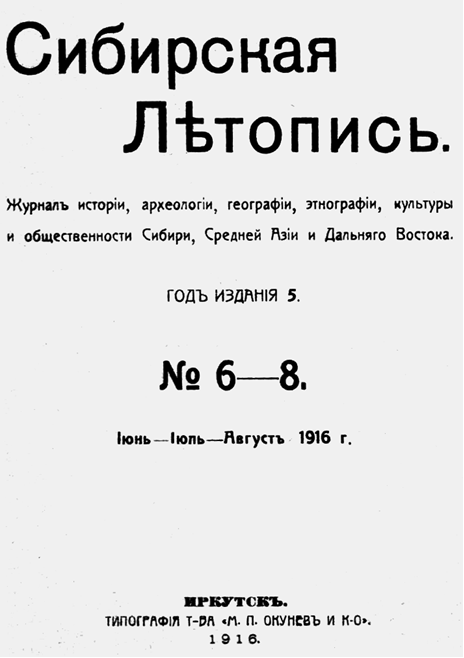 Сибирская
Лѣтопись.

Журналъ исторіи, археологіи, географіи, этнографіи, культуры и общественности Сибири, Средней Азіи и Дальняго Востока.

ГОДЪ ИЗДАНІЯ 5.

№ 6—8.

Іюнь—Іюль—Августъ 1916 г.

ИРКУТСКЪ.
ТИПОГРАФІЯ Т-ВА «М. П. ОКУНЕВЪ И К-О».
1916.